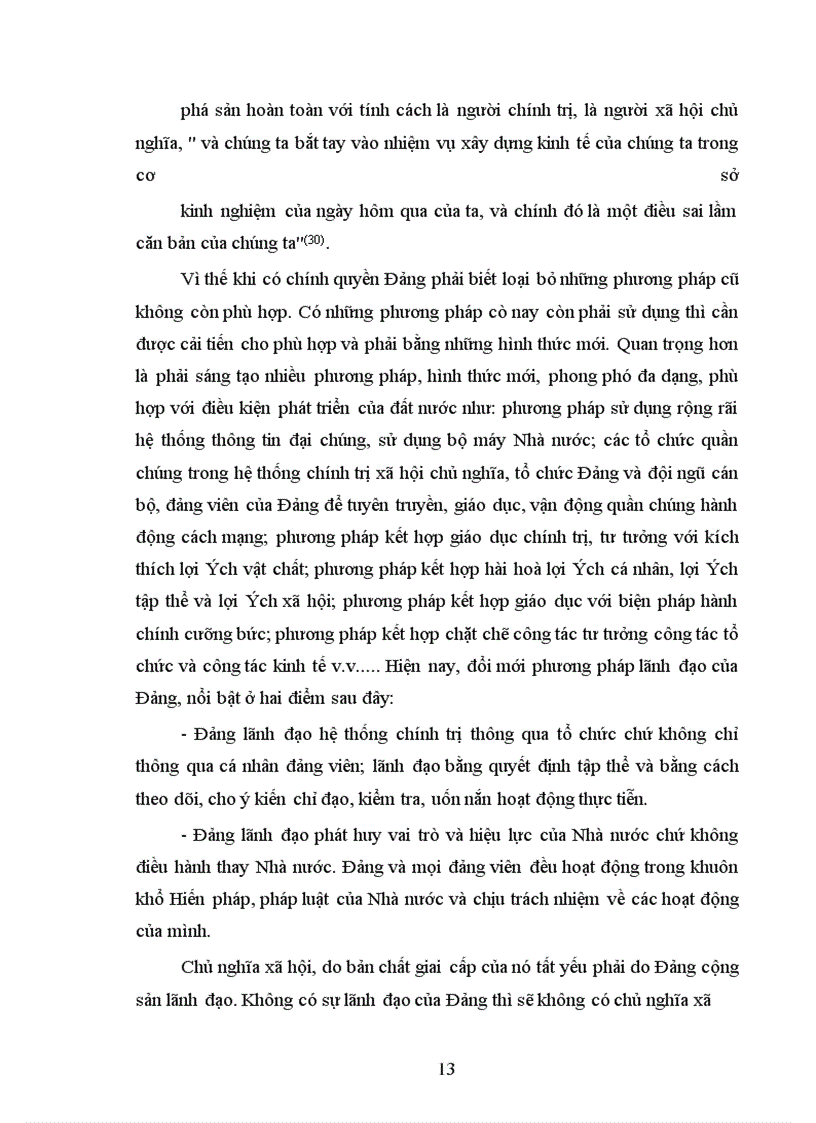 phá sản hoàn toàn với tính cách là người chính trị, là người xã hội chủ nghĩa, " và chúng ta bắt tay vào nhiệm vụ xây dựng kinh tế của chúng ta trong cơ sở

kinh nghiệm của ngày hôm qua của ta, và chính đó là một điều sai lầm căn bản của chúng ta"$^{(30)}$.

Vì thế khi có chính quyền Đảng phải biết loại bỏ những phương pháp cũ không còn phù hợp. Có những phương pháp cò nay còn phải sử dụng thì cần được cải tiến cho phù hợp và phải bằng những hình thức mới. Quan trọng hơn là phải sáng tạo nhiều phương pháp, hình thức mới, phong phó đa dạng, phù hợp với điều kiện phát triển của đất nước như: phương pháp sử dụng rộng rãi hệ thống thông tin đại chúng, sử dụng bộ máy Nhà nước; các tổ chức quần chúng trong hệ thống chính trị xã hội chủ nghĩa, tổ chức Đảng và đội ngũ cán bộ, đảng viên của Đảng để tuyên truyền, giáo dục, vận động quần chúng hành động cách mạng; phương pháp kết hợp giáo dục chính trị, tư tưởng với kích thích lợi Ých vật chất; phương pháp kết hợp hài hoà lợi Ých cá nhân, lợi Ých tập thể và lợi Ých xã hội; phương pháp kết hợp giáo dục với biện pháp hành chính cưỡng bức; phương pháp kết hợp chặt chẽ công tác tư tưởng công tác tổ chức và công tác kinh tế v.v..... Hiện nay, đổi mới phương pháp lãnh đạo của Đảng, nổi bật ở hai điểm sau đây:

- Đảng lãnh đạo hệ thống chính trị thông qua tổ chức chứ không chỉ thông qua cá nhân đảng viên; lãnh đạo bằng quyết định tập thể và bằng cách theo dõi, cho ý kiến chỉ đạo, kiểm tra, uốn nắn hoạt động thực tiễn.

- Đảng lãnh đạo phát huy vai trò và hiệu lực của Nhà nước chứ không điều hành thay Nhà nước. Đảng và mọi đảng viên đều hoạt động trong khuôn khổ Hiến pháp, pháp luật của Nhà nước và chịu trách nhiệm về các hoạt động của mình.

Chủ nghĩa xã hội, do bản chất giai cấp của nó tất yếu phải do Đảng cộng sản lãnh đạo. Không có sự lãnh đạo của Đảng thì sẽ không có chủ nghĩa xã

13